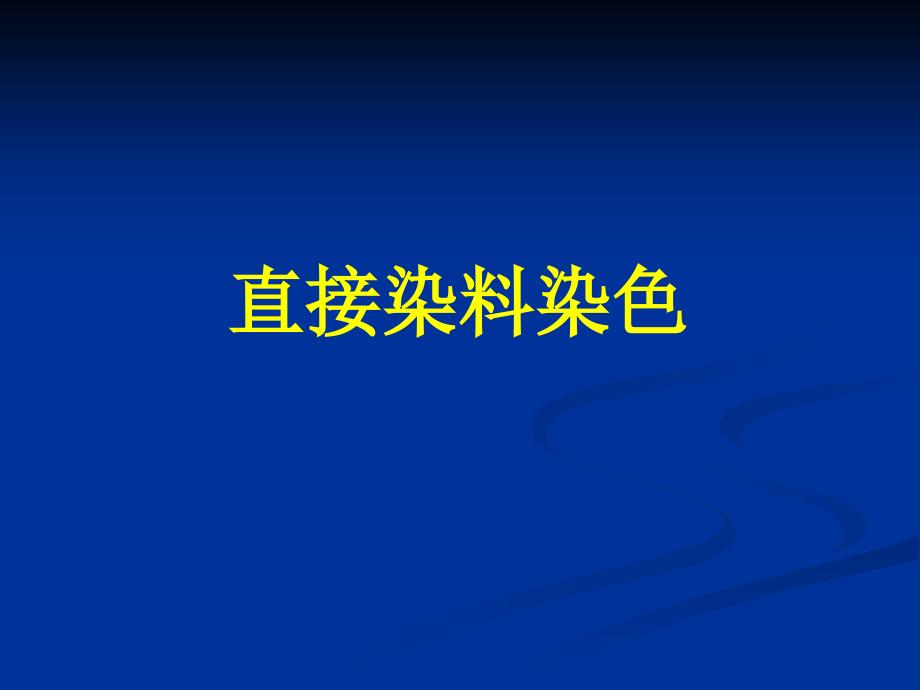 直接染料染色